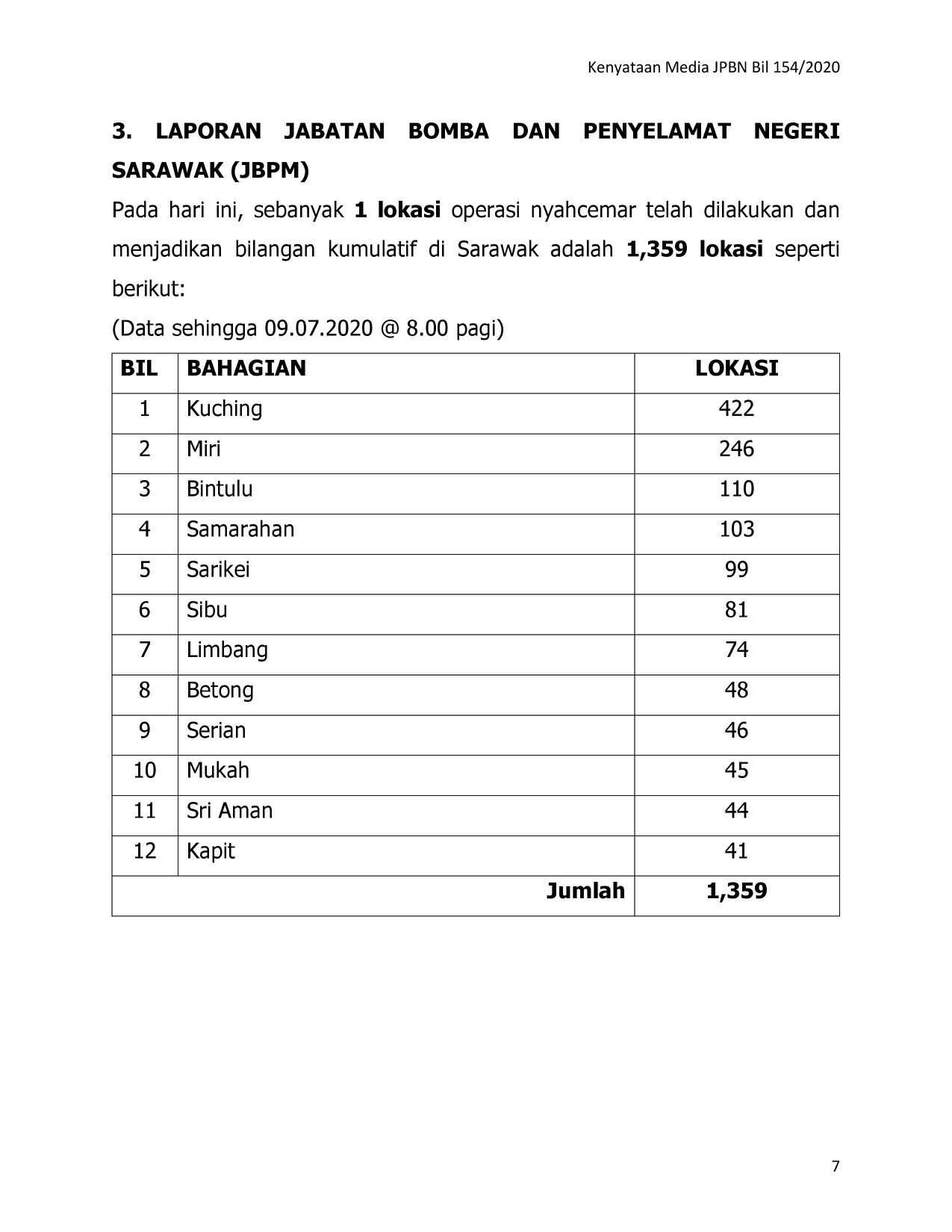 Kenyataan Media JPBN Bil 154/2020

3. LAPORAN JABATAN BOMBA DAN PENYELAMAT NEGERI SARAWAK (JBPM)

Pada hari ini, sebanyak 1 lokasi operasi nyahcemar telah dilakukan dan menjadikan bilangan kumulatif di Sarawak adalah 1,359 lokasi seperti berikut:

(Data sehingga 09.07.2020 @ 8.00 pagi)

| BIL | BAHAGIAN | LOKASI |
|---|---|---|
| 1 | Kuching | 422 |
| 2 | Miri | 246 |
| 3 | Bintulu | 110 |
| 4 | Samarahan | 103 |
| 5 | Sarikei | 99 |
| 6 | Sibu | 81 |
| 7 | Limbang | 74 |
| 8 | Betong | 48 |
| 9 | Serian | 46 |
| 10 | Mukah | 45 |
| 11 | Sri Aman | 44 |
| 12 | Kapit | 41 |
| Jumlah | | 1,359 |

7